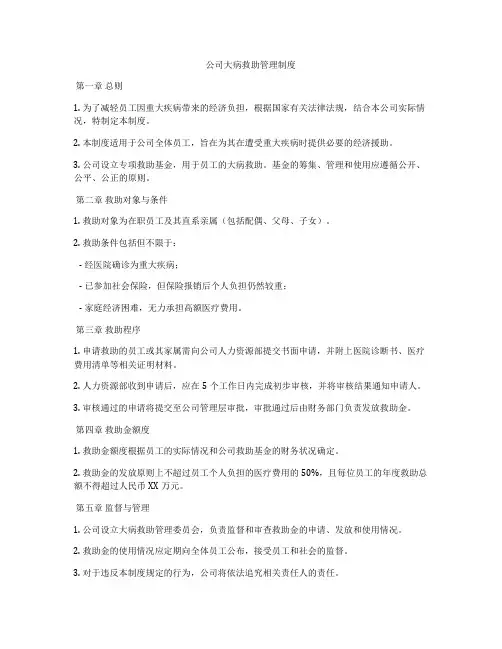 公司大病救助管理制度

第一章 总则

1. 为了减轻员工因重大疾病带来的经济负担，根据国家有关法律法规，结合本公司实际情况，特制定本制度。

2. 本制度适用于公司全体员工，旨在为其在遭受重大疾病时提供必要的经济援助。

3. 公司设立专项救助基金，用于员工的大病救助。基金的筹集、管理和使用应遵循公开、公平、公正的原则。

第二章 救助对象与条件

1. 救助对象为在职员工及其直系亲属（包括配偶、父母、子女）。

2. 救助条件包括但不限于：

- 经医院确诊为重大疾病；

- 已参加社会保险，但保险报销后个人负担仍然较重；

- 家庭经济困难，无力承担高额医疗费用。

第三章 救助程序

1. 申请救助的员工或其家属需向公司人力资源部提交书面申请，并附上医院诊断书、医疗费用清单等相关证明材料。

2. 人力资源部收到申请后，应在 5 个工作日内完成初步审核，并将审核结果通知申请人。

3. 审核通过的申请将提交至公司管理层审批，审批通过后由财务部门负责发放救助金。

第四章 救助金额度

1. 救助金额度根据员工的实际情况和公司救助基金的财务状况确定。

2. 救助金的发放原则上不超过员工个人负担的医疗费用的 50%，且每位员工的年度救助总额不得超过人民币 XX 万元。

第五章 监督与管理

1. 公司设立大病救助管理委员会，负责监督和审查救助金的申请、发放和使用情况。

2. 救助金的使用情况应定期向全体员工公布，接受员工和社会的监督。

3. 对于违反本制度规定的行为，公司将依法追究相关责任人的责任。